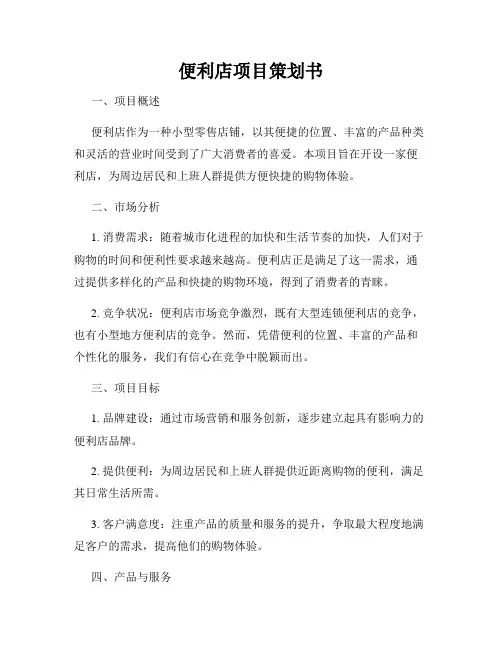 便利店项目策划书

一、项目概述

便利店作为一种小型零售店铺，以其便捷的位置、丰富的产品种类和灵活的营业时间受到了广大消费者的喜爱。本项目旨在开设一家便利店，为周边居民和上班人群提供方便快捷的购物体验。

二、市场分析

1. 消费需求：随着城市化进程的加快和生活节奏的加快，人们对于购物的时间和便利性要求越来越高。便利店正是满足了这一需求，通过提供多样化的产品和快捷的购物环境，得到了消费者的青睐。

2. 竞争状况：便利店市场竞争激烈，既有大型连锁便利店的竞争，也有小型地方便利店的竞争。然而，凭借便利的位置、丰富的产品和个性化的服务，我们有信心在竞争中脱颖而出。

三、项目目标

1. 品牌建设：通过市场营销和服务创新，逐步建立起具有影响力的便利店品牌。

2. 提供便利：为周边居民和上班人群提供近距离购物的便利，满足其日常生活所需。

3. 客户满意度：注重产品的质量和服务的提升，争取最大程度地满足客户的需求，提高他们的购物体验。

四、产品与服务